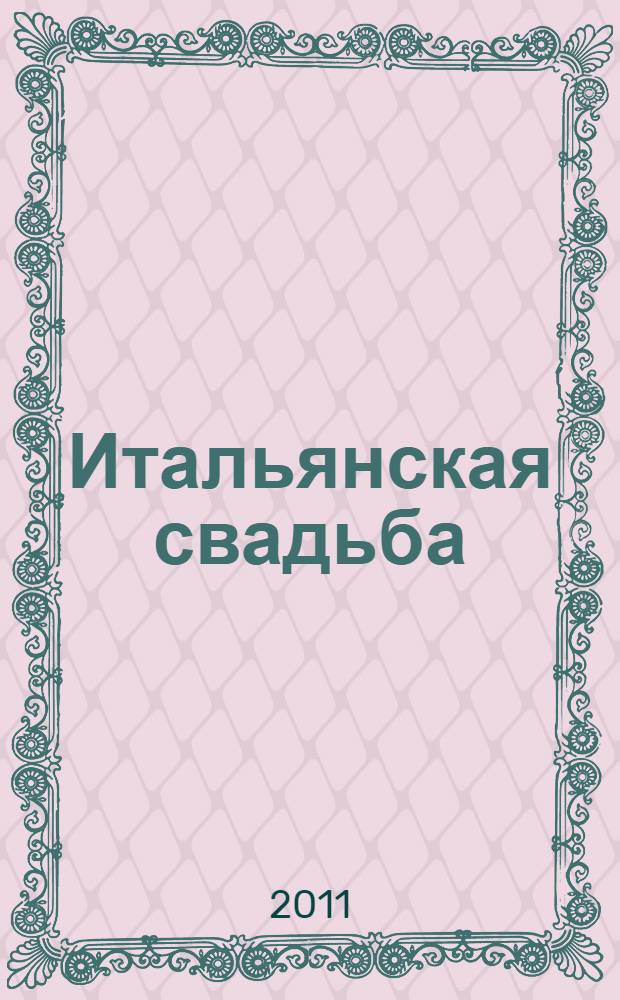 Итальянская свадьба

2011